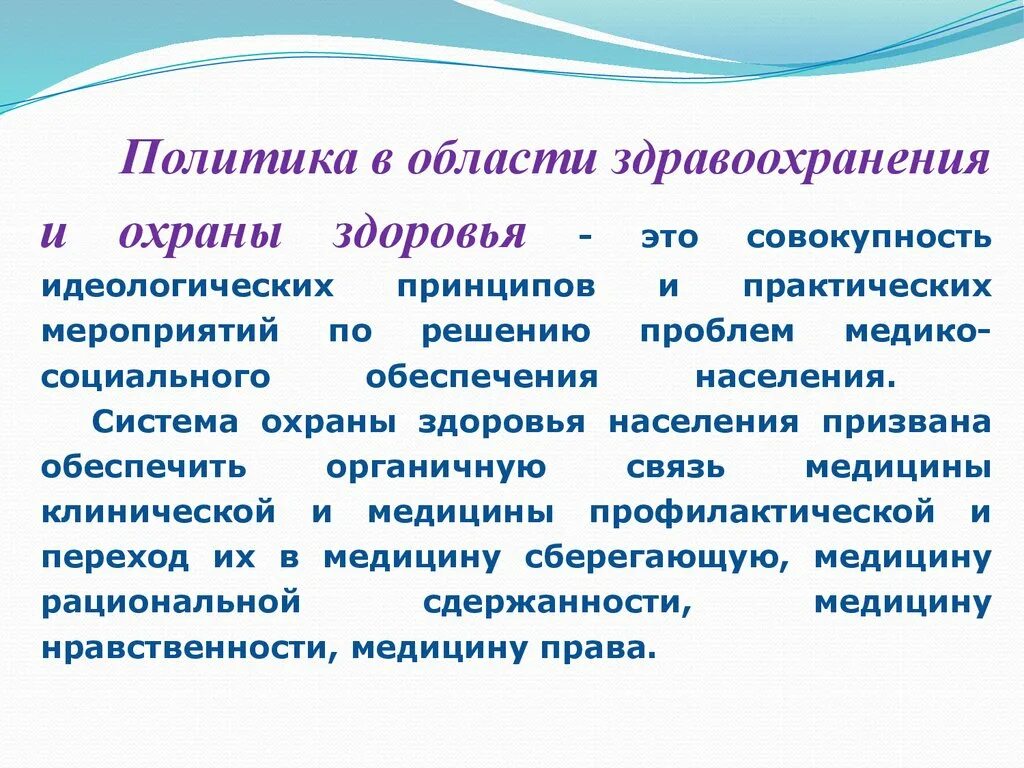 Политика в области здравоохранения и охраны здоровья - это совокупность идеологических принципов и практических мероприятий по решению проблем медико-социального обеспечения населения.

Система охраны здоровья населения призвана обеспечить органичную связь медицины клинической и медицины профилактической и переход их в медицину сберегающую, медицину рациональной сдержанности, медицину нравственности, медицину права.